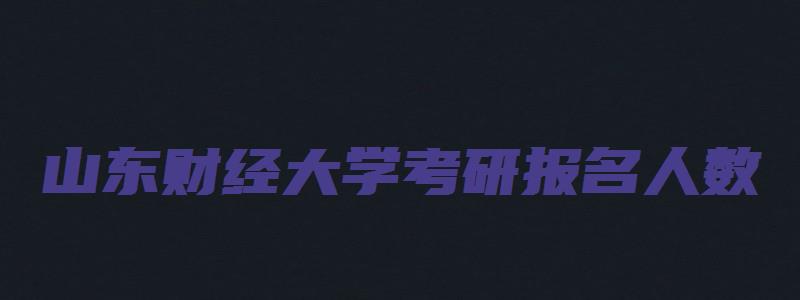 山东财经大学考研报名人数